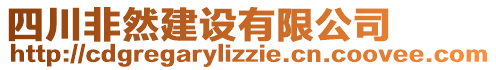 四川非然建设有限公司
http://cdgregarylizzie.cn.coovee.com